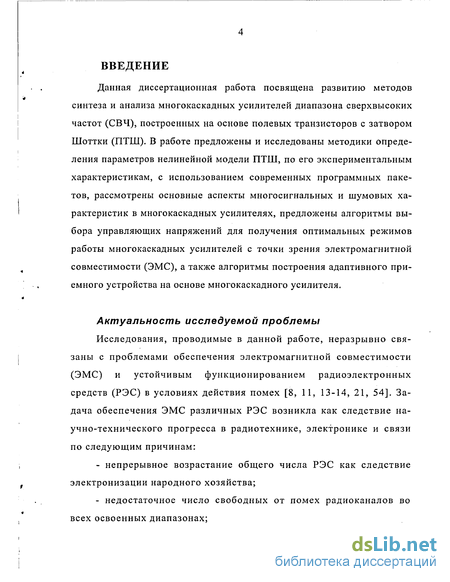 4

ВВЕДЕНИЕ

Данная диссертационная работа посвящена развитию методов синтеза и анализа многокаскадных усилителей диапазона сверхвысоких частот (СВЧ), построенных на основе полевых транзисторов с затвором Шоттки (ПТШ). В работе предложены и исследованы методики определения параметров нелинейной модели ПТШ, по его экспериментальным характеристикам, с использованием современных программных пакетов, рассмотрены основные аспекты многосигнальных и шумовых характеристик в многокаскадных усилителях, предложены алгоритмы выбора управляющих напряжений для получения оптимальных режимов работы многокаскадных усилителей с точки зрения электромагнитной совместимости (ЭМС), а также алгоритмы построения адаптивного приемного устройства на основе многокаскадного усилителя.

Актуальность исследуемой проблемы

Исследования, проводимые в данной работе, неразрывно связаны с проблемами обеспечения электромагнитной совместимости (ЭМС) и устойчивым функционированием радиоэлектронных средств (РЭС) в условиях действия помех [8, 11, 13-14, 21, 54]. Задача обеспечения ЭМС различных РЭС возникла как следствие научно-технического прогресса в радиотехнике, электронике и связи по следующим причинам:

- непрерывное возрастание общего числа РЭС как следствие электронизации народного хозяйства;

- недостаточное число свободных от помех радиоканалов во всех освоенных диапазонах;

dsLib.net
библиотека диссертаций